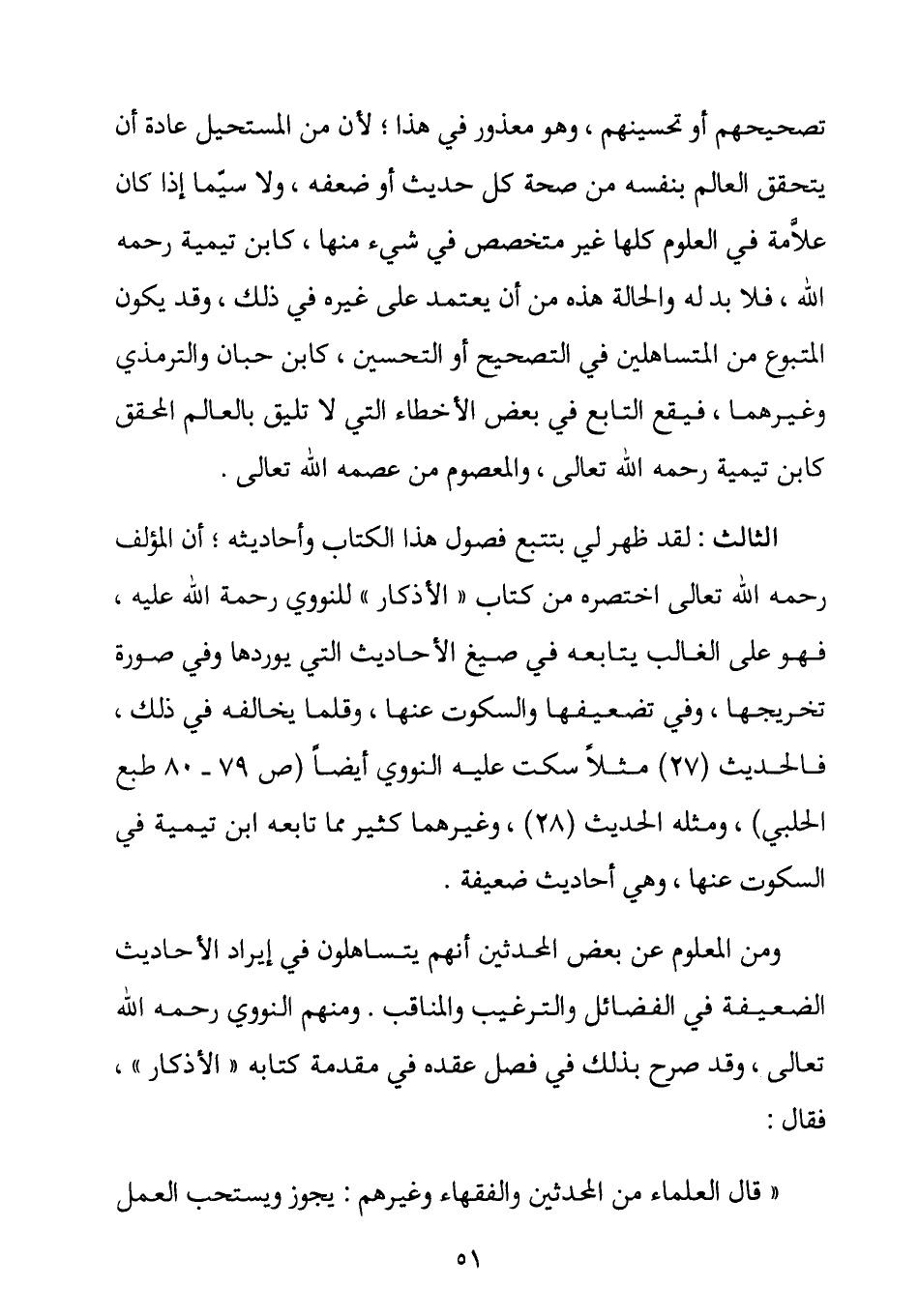 تصحيحهم أو تحسينهم ، وهو معذور في هذا ؛ لأن من المستحيل عادة أن يتحقق العالم بنفسه من صحة كل حديث أو ضعفه ، ولا سيّما إذا كان علاَّمة في العلوم كلها غير متخصص في شيء منها ، كابن تيمية رحمه الله ، فلا بد له والحالة هذه من أن يعتمد على غيره في ذلك ، وقد يكون المتبوع من المتساهلين في التصحيح أو التحسين ، كابن حبان والترمذي وغيرهما ، فيقع التابع في بعض الأخطاء التي لا تليق بالعالم المحقق كابن تيمية رحمه الله تعالى ، والمعصوم من عصمه الله تعالى .

الثالث : لقد ظهر لي بتتبع فصول هذا الكتاب وأحاديثه ؛ أن المؤلف رحمه الله تعالى اختصره من كتاب « الأذكار » للنووي رحمة الله عليه ، فهو على الغالب يتابعه في صيغ الأحاديث التي يوردها وفي صورة تخريجها ، وفي تضعيفها والسكوت عنها ، وقلما يخالفه في ذلك ، فالحديث (٢٧) مثلاً سكت عليه النووي أيضاً (ص ٧٩ ـ ٨٠ طبع الحلبي) ، ومثله الحديث (٢٨) ، وغيرهما كثير مما تابعه ابن تيمية في السكوت عنها ، وهي أحاديث ضعيفة .

ومن المعلوم عن بعض المحدثين أنهم يتساهلون في إيراد الأحاديث الضعيفة في الفضائل والترغيب والمناقب . ومنهم النووي رحمه الله تعالى ، وقد صرح بذلك في فصل عقده في مقدمة كتابه « الأذكار » ، فقال :

« قال العلماء من المحدثين والفقهاء وغيرهم : يجوز ويستحب العمل

٥١